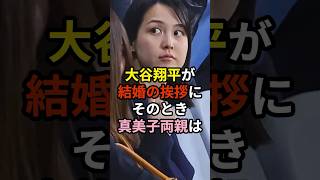 大谷翔平が
結婚の挨拶に
そのとき
真美子両親は